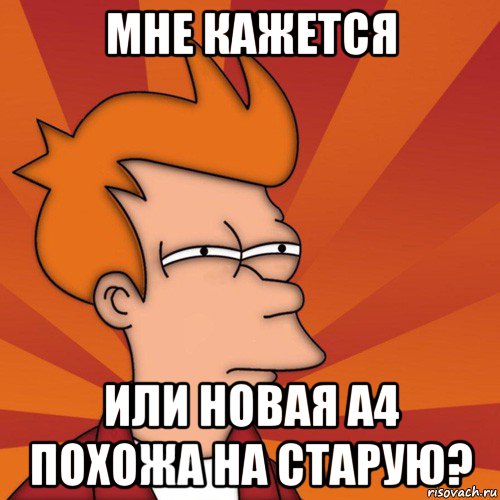 МНЕ КАЖЕТСЯ

ИЛИ НОВАЯ А4 ПОХОЖА НА СТАРУЮ?

risovach.ru